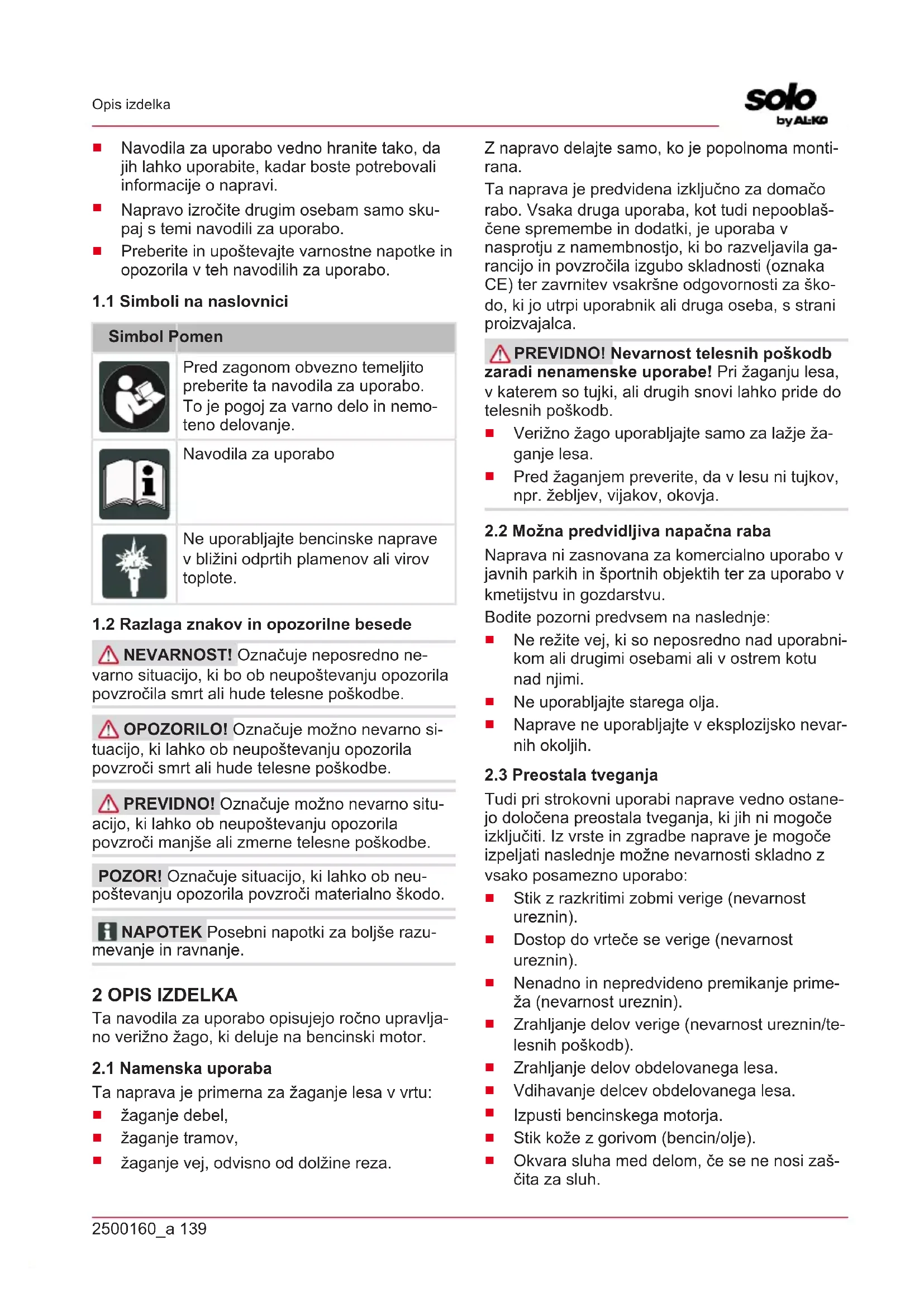 Opis izdelka

solo by AL-KO

- Navodila za uporabo vedno hranite tako, da jih lahko uporabite, kadar boste potrebovali informacije o napravi.
- Napravo izročite drugim osebam samo skupaj s temi navodili za uporabo.
- Preberite in upoštevajte varnostne napotke in opozorila v teh navodilih za uporabo.

1.1 Simboli na naslovnici

| Simbol | Pomen |
|---|---|
| | Pred zagonom obvezno temeljito preberite ta navodila za uporabo. To je pogoj za varno delo in nemoteno delovanje. |
| | Navodila za uporabo |
| | Ne uporabljajte bencinske naprave v bližini odprtih plamenov ali virov toplote. |

1.2 Razlaga znakov in opozorilne besede

NEVARNOST! Označuje neposredno nevarno situacijo, ki bo ob neupoštevanju opozorila povzročila smrt ali hude telesne poškodbe.

OPOZORILO! Označuje možno nevarno situacijo, ki lahko ob neupoštevanju opozorila povzroči smrt ali hude telesne poškodbe.

PREVIDNO! Označuje možno nevarno situacijo, ki lahko ob neupoštevanju opozorila povzroči manjše ali zmerne telesne poškodbe.

POZOR! Označuje situacijo, ki lahko ob neupoštevanju opozorila povzroči materialno škodo.

NAPOTEK Posebni napotki za boljše razumevanje in ravnanje.

2 OPIS IZDELKA
Ta navodila za uporabo opisujejo ročno upravljano verižno žago, ki deluje na bencinski motor.

2.1 Namenska uporaba
Ta naprava je primerna za žaganje lesa v vrtu:
- žaganje debel,
- žaganje tramov,
- žaganje vej, odvisno od dolžine reza.

Z napravo delajte samo, ko je popolnoma montirana.
Ta naprava je predvidena izključno za domačo rabo. Vsaka druga uporaba, kot tudi nepooblaščene spremembe in dodatki, je uporaba v nasprotju z namembnostjo, ki bo razveljavila garancijo in povzročila izgubo skladnosti (oznaka CE) ter zavrnitev vsakršne odgovornosti za škodo, ki jo utrpi uporabnik ali druga oseba, s strani proizvajalca.

PREVIDNO! Nevarnost telesnih poškodb zaradi nenamenske uporabe! Pri žaganju lesa, v katerem so tujki, ali drugih snovi lahko pride do telesnih poškodb.
- Verižno žago uporabljajte samo za lažje žaganje lesa.
- Pred žaganjem preverite, da v lesu ni tujkov, npr. žebljev, vijakov, okovja.

2.2 Možna predvidljiva napačna raba
Naprava ni zasnovana za komercialno uporabo v javnih parkih in športnih objektih ter za uporabo v kmetijstvu in gozdarstvu.
Bodite pozorni predvsem na naslednje:
- Ne režite vej, ki so neposredno nad uporabnikom ali drugimi osebami ali v ostrem kotu nad njimi.
- Ne uporabljajte starega olja.
- Naprave ne uporabljajte v eksplozijsko nevarnih okoljih.

2.3 Preostala tveganja
Tudi pri strokovni uporabi naprave vedno ostanejo določena preostala tveganja, ki jih ni mogoče izključiti. Iz vrste in zgradbe naprave je mogoče izpeljati naslednje možne nevarnosti skladno z vsako posamezno uporabo:
- Stik z razkritimi zobmi verige (nevarnost ureznin).
- Dostop do vrteče se verige (nevarnost ureznin).
- Nenadno in nepredvideno premikanje primeža (nevarnost ureznin).
- Zrahljanje delov verige (nevarnost ureznin/telesnih poškodb).
- Zrahljanje delov obdelovanega lesa.
- Vdihavanje delcev obdelovanega lesa.
- Izpusti bencinskega motorja.
- Stik kože z gorivom (bencin/olje).
- Okvara sluha med delom, če se ne nosi zaščita za sluh.

2500160_a 139